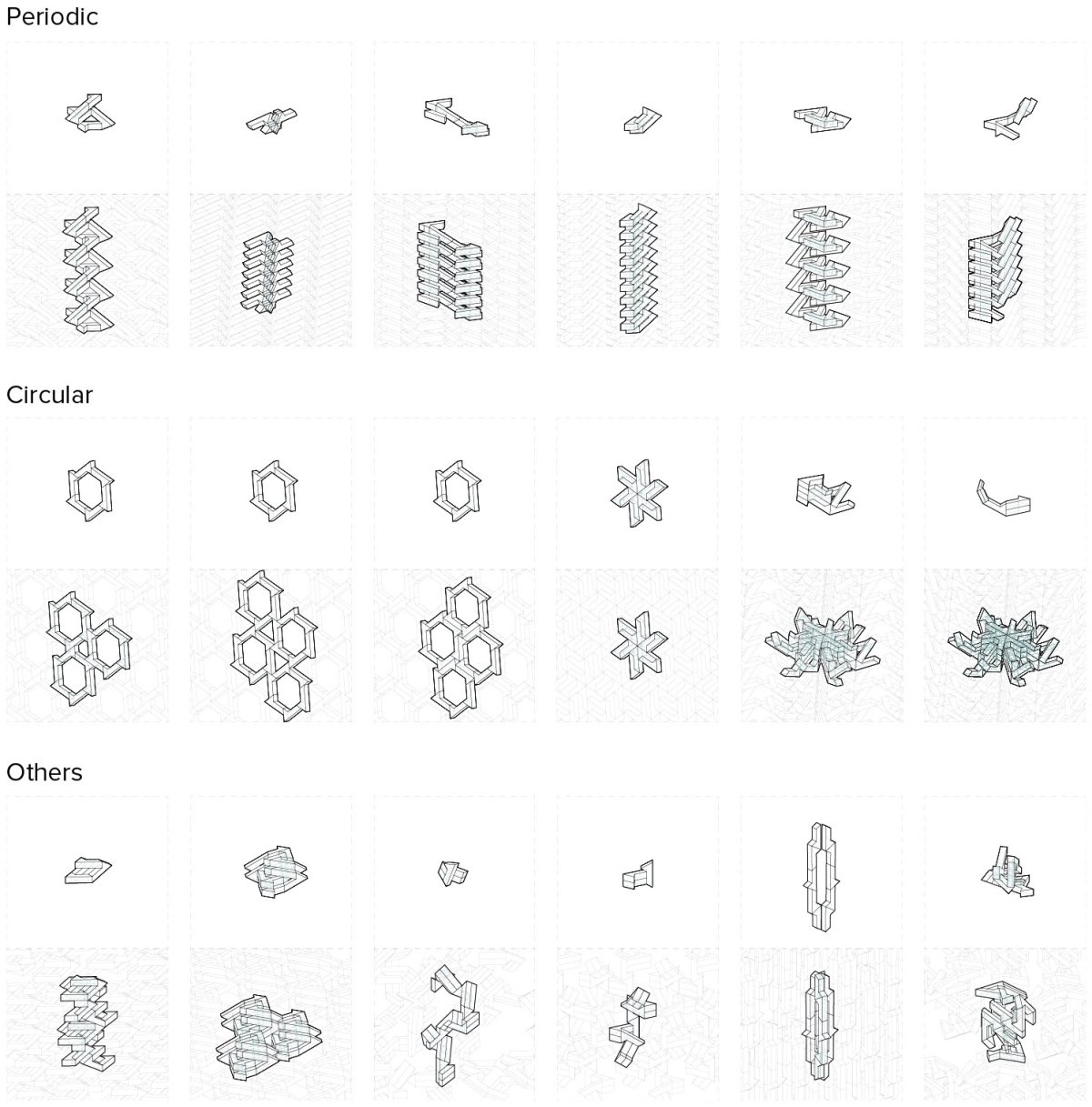 Periodic

Circular

Others